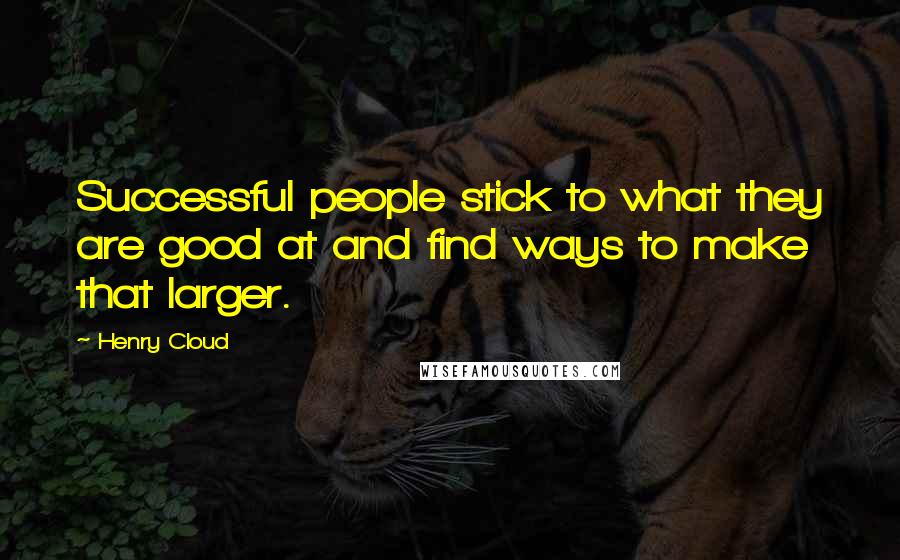 Successful people stick to what they are good at and find ways to make that larger.

~ Henry Cloud

WISEFAMOUSQUOTES.COM